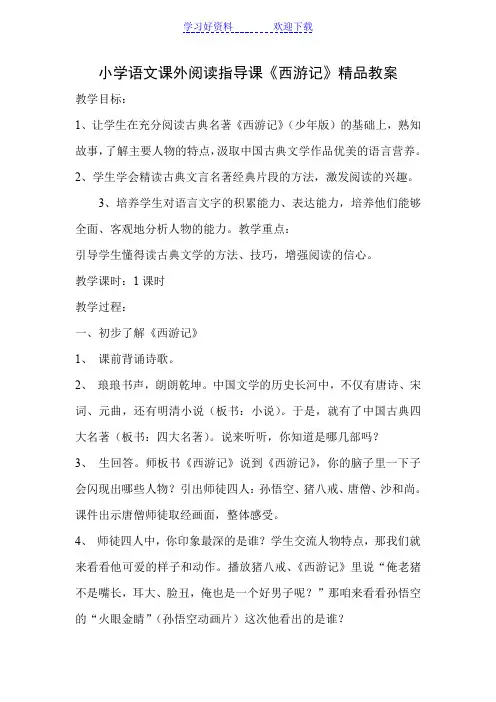 学习好资料　　　　欢迎下载

小学语文课外阅读指导课《西游记》精品教案

教学目标：

1、让学生在充分阅读古典名著《西游记》（少年版）的基础上，熟知故事，了解主要人物的特点，汲取中国古典文学作品优美的语言营养。

2、学生学会精读古典文言名著经典片段的方法，激发阅读的兴趣。

3、培养学生对语言文字的积累能力、表达能力，培养他们能够全面、客观地分析人物的能力。教学重点：

引导学生懂得读古典文学的方法、技巧，增强阅读的信心。

教学课时：1 课时

教学过程：

一、初步了解《西游记》

1、　课前背诵诗歌。

2、　琅琅书声，朗朗乾坤。中国文学的历史长河中，不仅有唐诗、宋词、元曲，还有明清小说（板书：小说）。于是，就有了中国古典四大名著（板书：四大名著）。说来听听，你知道是哪几部吗？

3、　生回答。师板书《西游记》说到《西游记》，你的脑子里一下子会闪现出哪些人物？引出师徒四人：孙悟空、猪八戒、唐僧、沙和尚。课件出示唐僧师徒取经画面，整体感受。

4、　师徒四人中，你印象最深的是谁？学生交流人物特点，那我们就来看看他可爱的样子和动作。播放猪八戒、《西游记》里说“俺老猪不是嘴长，耳大、脸丑，俺也是一个好男子呢？”那咱来看看孙悟空的“火眼金睛”（孙悟空动画片）这次他看出的是谁？